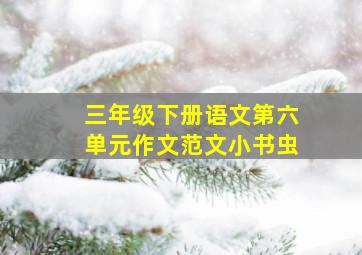 三年级下册语文第六单元作文范文小书虫